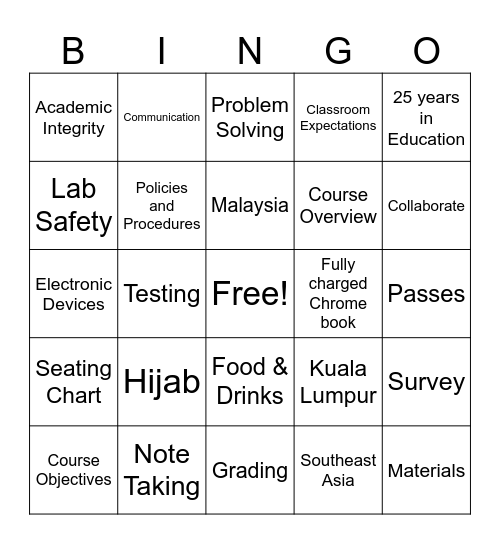 | B | I | N | G | O |
|---|---|---|---|---|
| Academic Integrity | Communication | Problem Solving | Classroom Expectations | 25 years in Education |
| Lab Safety | Policies and Procedures | Malaysia | Course Overview | Collaborate |
| Electronic Devices | Testing | Free! | Fully charged Chrome book | Passes |
| Seating Chart | Hijab | Food & Drinks | Kuala Lumpur | Survey |
| Course Objectives | Note Taking | Grading | Southeast Asia | Materials |